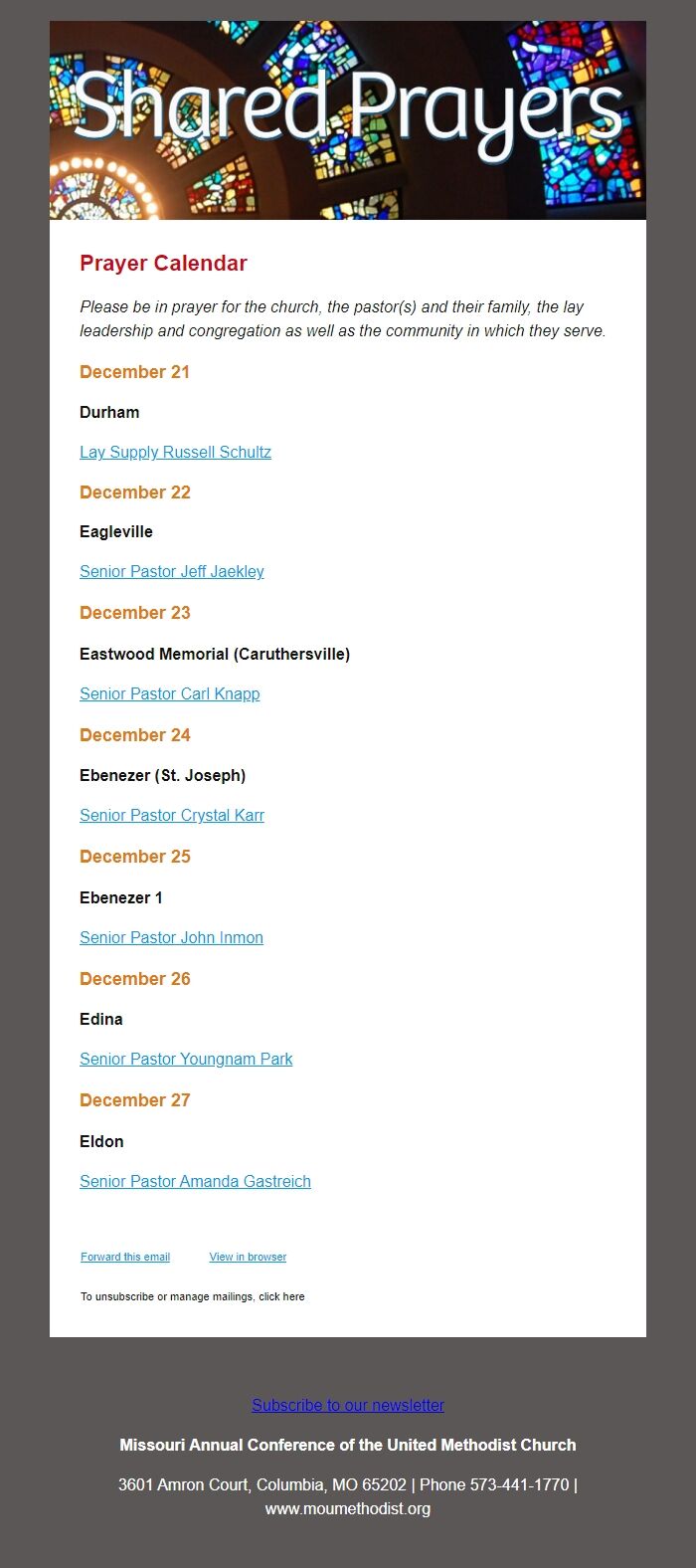 Shared Prayers

Prayer Calendar

Please be in prayer for the church, the pastor(s) and their family, the lay leadership and congregation as well as the community in which they serve.

December 21

Durham

Lay Supply Russell Schultz

December 22

Eagleville

Senior Pastor Jeff Jaekley

December 23

Eastwood Memorial (Caruthersville)

Senior Pastor Carl Knapp

December 24

Ebenezer (St. Joseph)

Senior Pastor Crystal Karr

December 25

Ebenezer 1

Senior Pastor John Inmon

December 26

Edina

Senior Pastor Youngnam Park

December 27

Eldon

Senior Pastor Amanda Gastreich

Forward this email View in browser

To unsubscribe or manage mailings, click here

Subscribe to our newsletter

Missouri Annual Conference of the United Methodist Church

3601 Amron Court, Columbia, MO 65202 | Phone 573-441-1770 | www.moumethodist.org